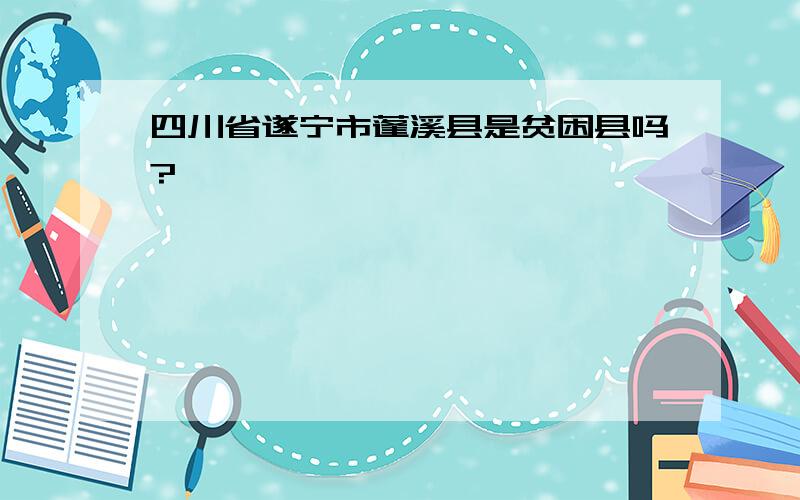 四川省遂宁市蓬溪县是贫困县吗?